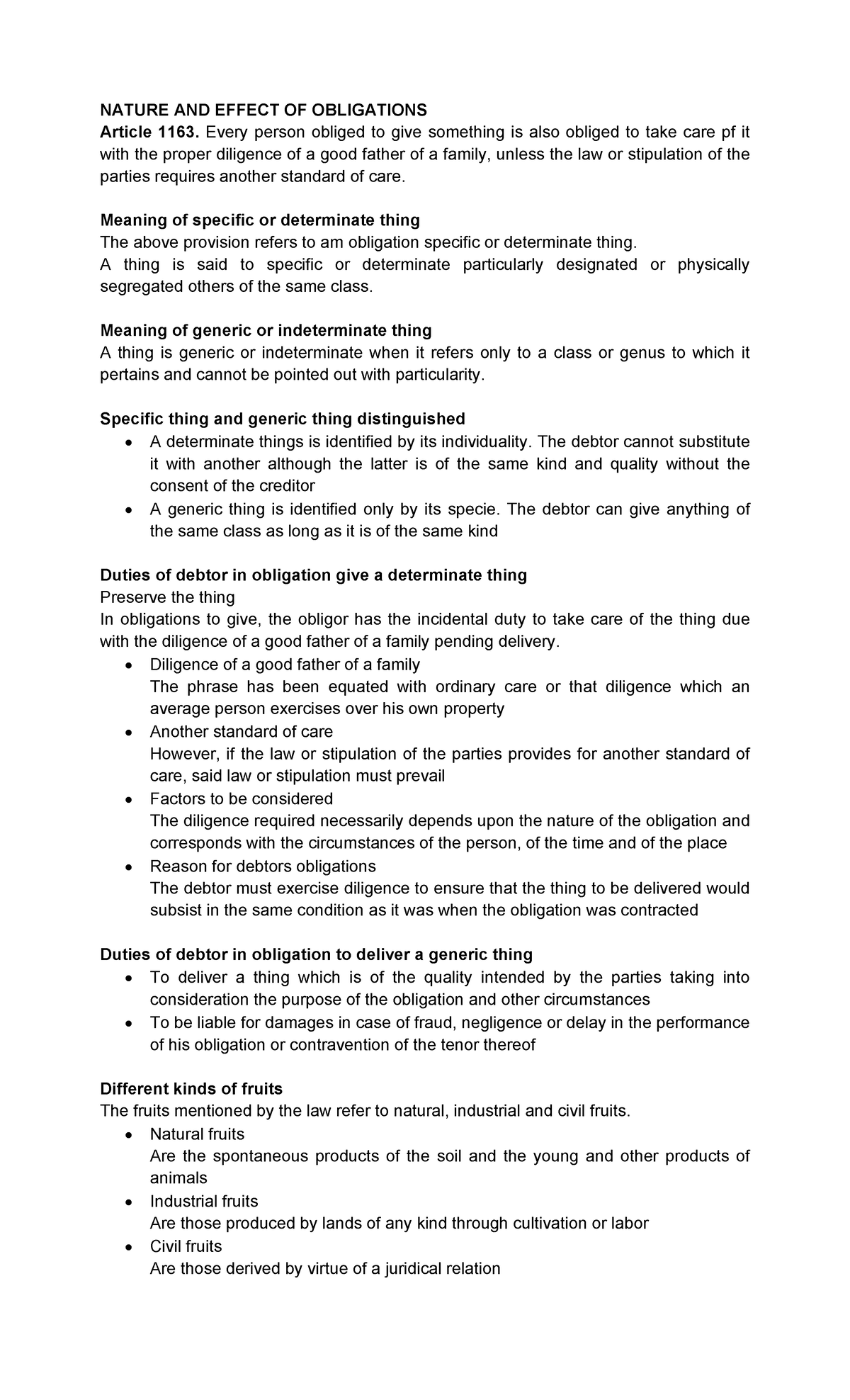 NATURE AND EFFECT OF OBLIGATIONS
Article 1163. Every person obliged to give something is also obliged to take care pf it with the proper diligence of a good father of a family, unless the law or stipulation of the parties requires another standard of care.

Meaning of specific or determinate thing
The above provision refers to am obligation specific or determinate thing.
A thing is said to specific or determinate particularly designated or physically segregated others of the same class.

Meaning of generic or indeterminate thing
A thing is generic or indeterminate when it refers only to a class or genus to which it pertains and cannot be pointed out with particularity.

Specific thing and generic thing distinguished
• A determinate things is identified by its individuality. The debtor cannot substitute it with another although the latter is of the same kind and quality without the consent of the creditor
• A generic thing is identified only by its specie. The debtor can give anything of the same class as long as it is of the same kind

Duties of debtor in obligation give a determinate thing
Preserve the thing
In obligations to give, the obligor has the incidental duty to take care of the thing due with the diligence of a good father of a family pending delivery.
• Diligence of a good father of a family
The phrase has been equated with ordinary care or that diligence which an average person exercises over his own property
• Another standard of care
However, if the law or stipulation of the parties provides for another standard of care, said law or stipulation must prevail
• Factors to be considered
The diligence required necessarily depends upon the nature of the obligation and corresponds with the circumstances of the person, of the time and of the place
• Reason for debtors obligations
The debtor must exercise diligence to ensure that the thing to be delivered would subsist in the same condition as it was when the obligation was contracted

Duties of debtor in obligation to deliver a generic thing
• To deliver a thing which is of the quality intended by the parties taking into consideration the purpose of the obligation and other circumstances
• To be liable for damages in case of fraud, negligence or delay in the performance of his obligation or contravention of the tenor thereof

Different kinds of fruits
The fruits mentioned by the law refer to natural, industrial and civil fruits.
• Natural fruits
Are the spontaneous products of the soil and the young and other products of animals
• Industrial fruits
Are those produced by lands of any kind through cultivation or labor
• Civil fruits
Are those derived by virtue of a juridical relation